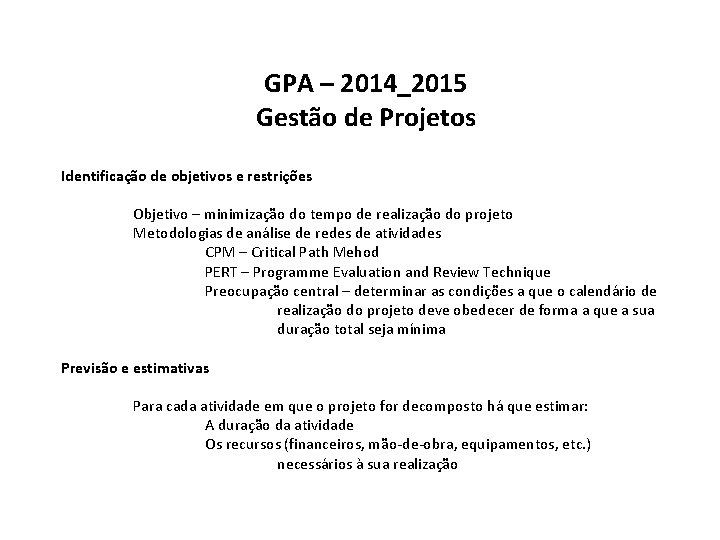 GPA – 2014_2015
Gestão de Projetos

Identificação de objetivos e restrições

Objetivo – minimização do tempo de realização do projeto
Metodologias de análise de redes de atividades
CPM – Critical Path Mehod
PERT – Programme Evaluation and Review Technique
Preocupação central – determinar as condições a que o calendário de realização do projeto deve obedecer de forma a que a sua duração total seja mínima

Previsão e estimativas

Para cada atividade em que o projeto for decomposto há que estimar:
A duração da atividade
Os recursos (financeiros, mão-de-obra, equipamentos, etc.) necessários à sua realização